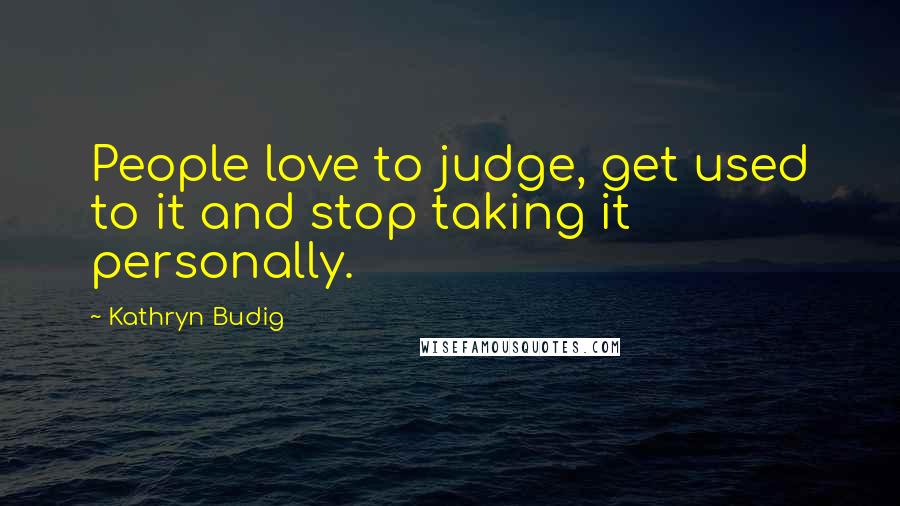 People love to judge, get used to it and stop taking it personally.

- Kathryn Budig

WISEFAMOUSQUOTES.COM